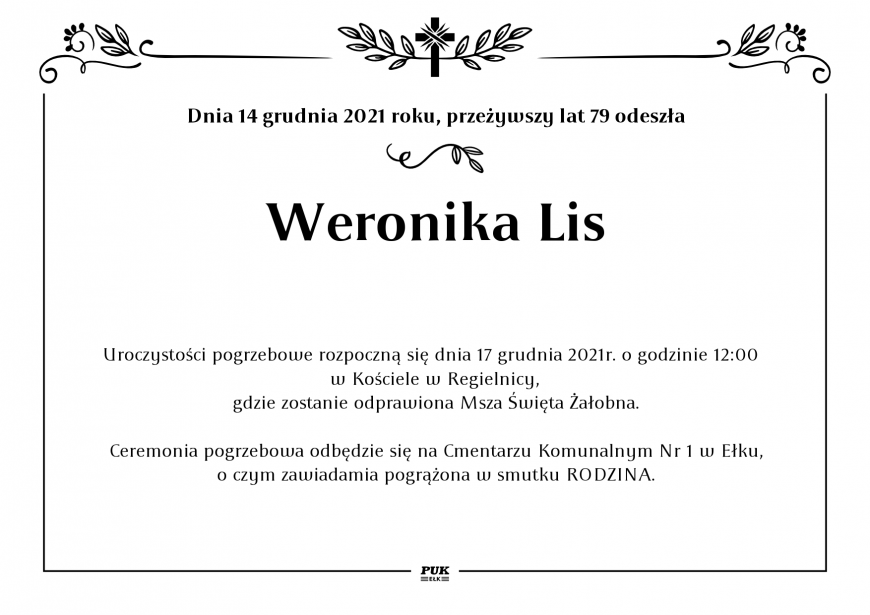 Dnia 14 grudnia 2021 roku, przeżywszy lat 79 odeszła

Weronika Lis

Uroczystości pogrzebowe rozpoczną się dnia 17 grudnia 2021r. o godzinie 12:00
w Kościele w Regielnicy,
gdzie zostanie odprawiona Msza Święta Żałobna.

Ceremonia pogrzebowa odbędzie się na Cmentarzu Komunalnym Nr 1 w Ełku,
o czym zawiadamia pogrążona w smutku RODZINA.

PUK
EŁK